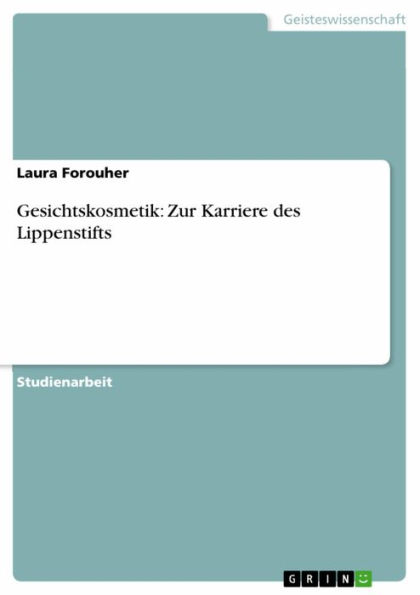 Geisteswissenschaft

Laura Forouher

Gesichtskosmetik: Zur Karriere des Lippenstifts

Studienarbeit

GRIN